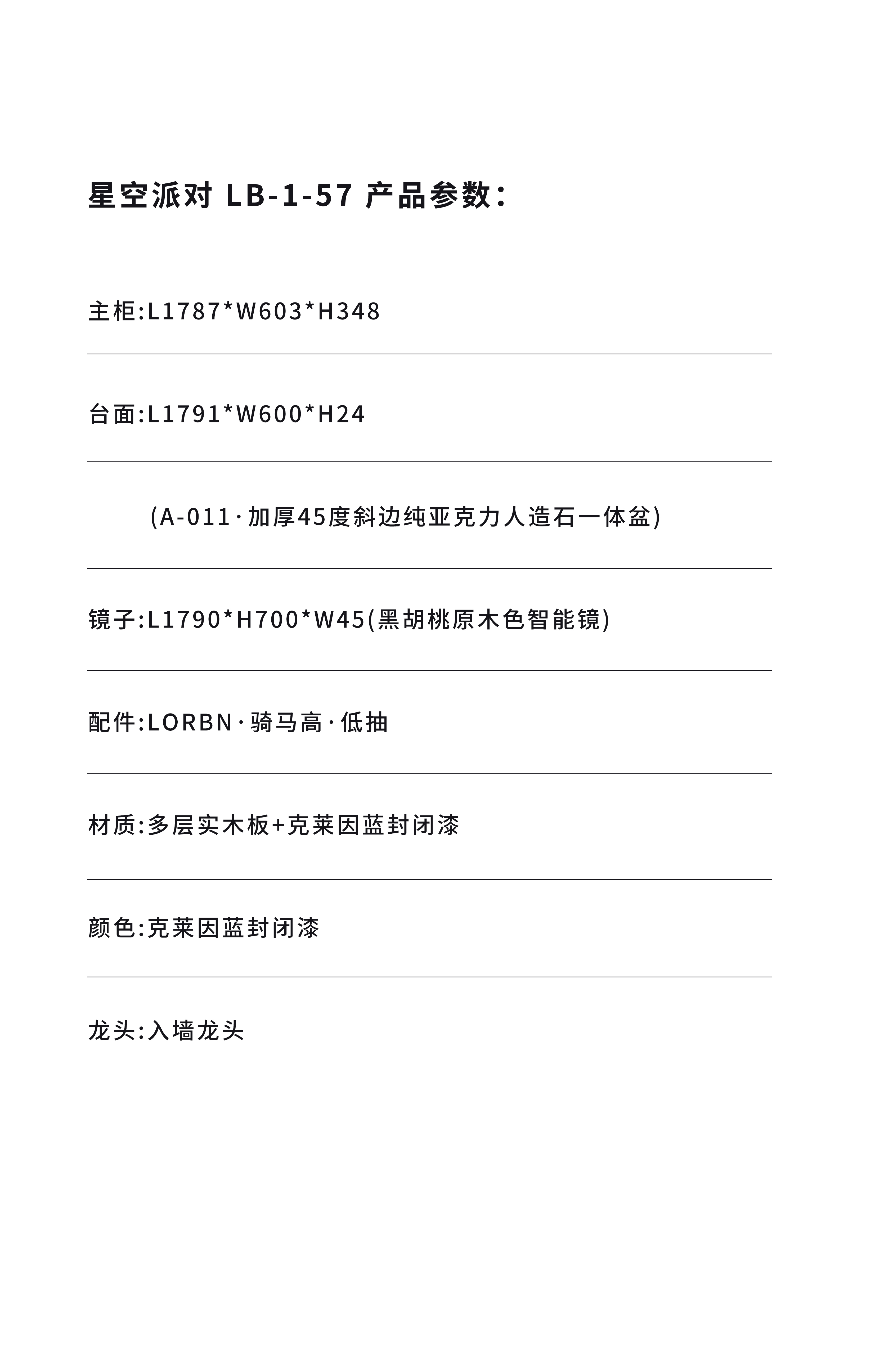 星空派对 LB-1-57 产品参数：

主柜:L1787*W603*H348

台面:L1791*W600*H24

(A-011·加厚45度斜边纯亚克力人造石一体盆)

镜子:L1790*H700*W45(黑胡桃原木色智能镜)

配件:LORBN·骑马高·低抽

材质:多层实木板+克莱因蓝封闭漆

颜色:克莱因蓝封闭漆

龙头:入墙龙头